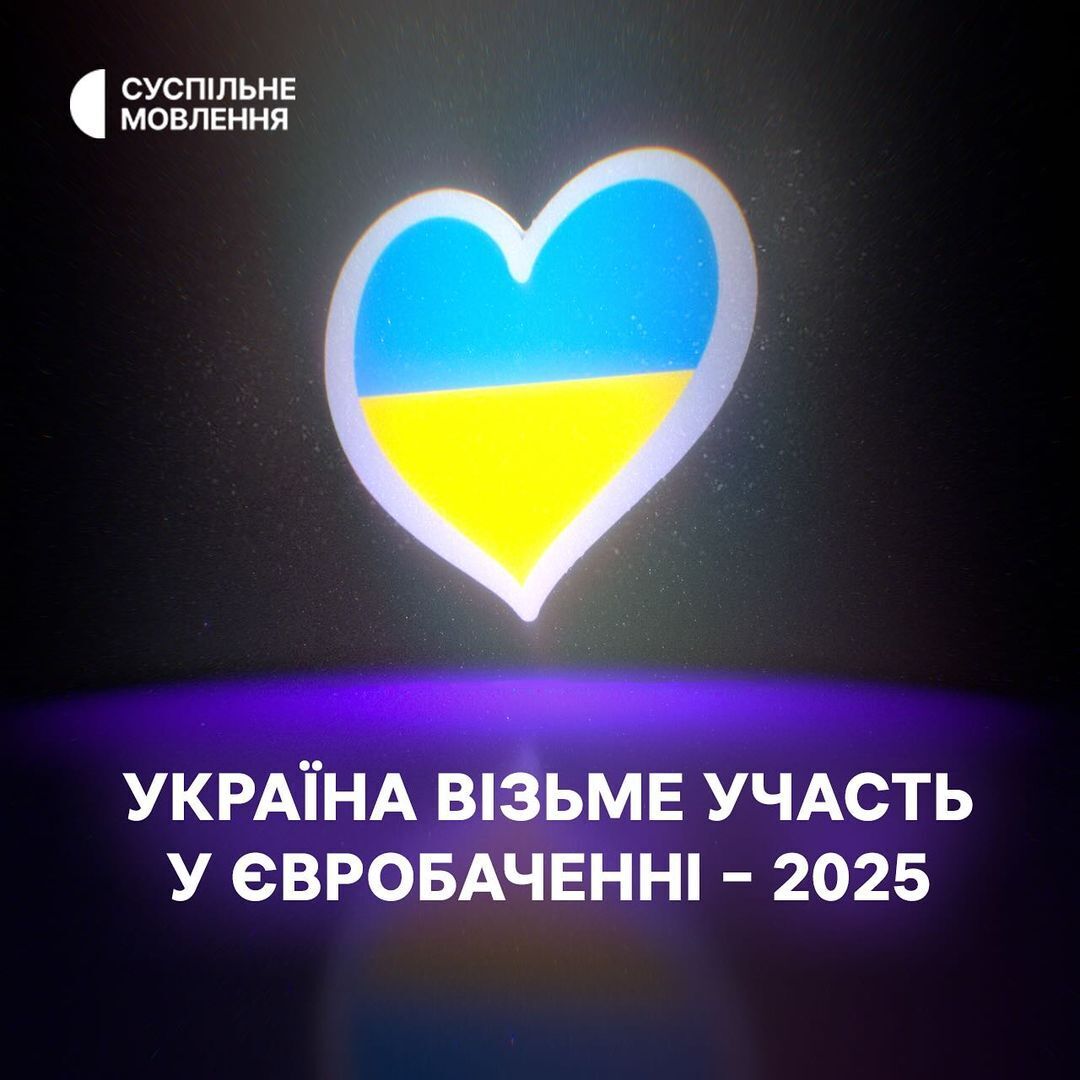 СУСПІЛЬНЕ
МОВЛЕННЯ

УКРАЇНА ВІЗЬМЕ УЧАСТЬ
У ЄВРОБАЧЕННІ - 2025